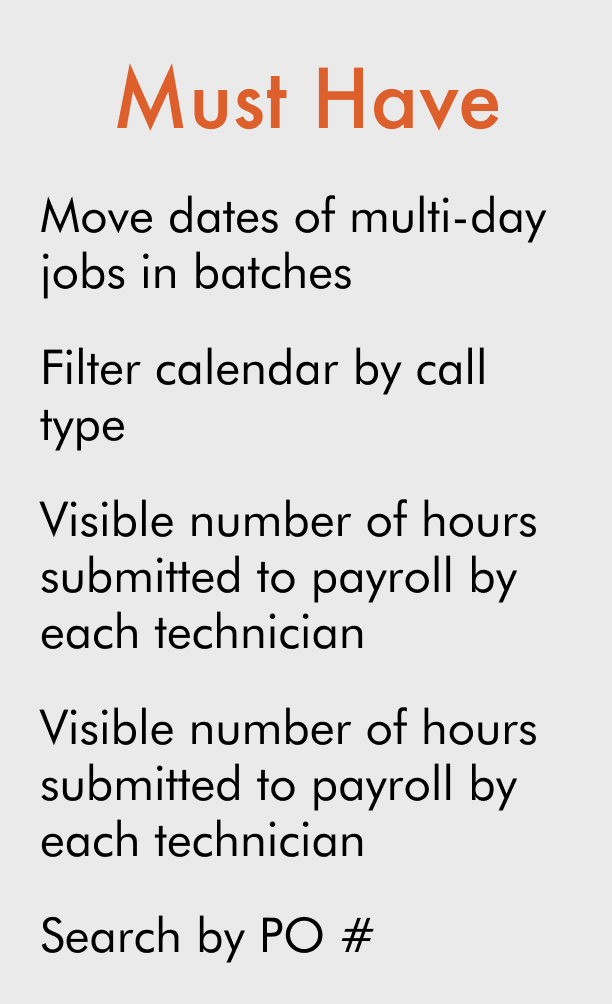 Must Have

Move dates of multi-day jobs in batches

Filter calendar by call type

Visible number of hours submitted to payroll by each technician

Visible number of hours submitted to payroll by each technician

Search by PO #